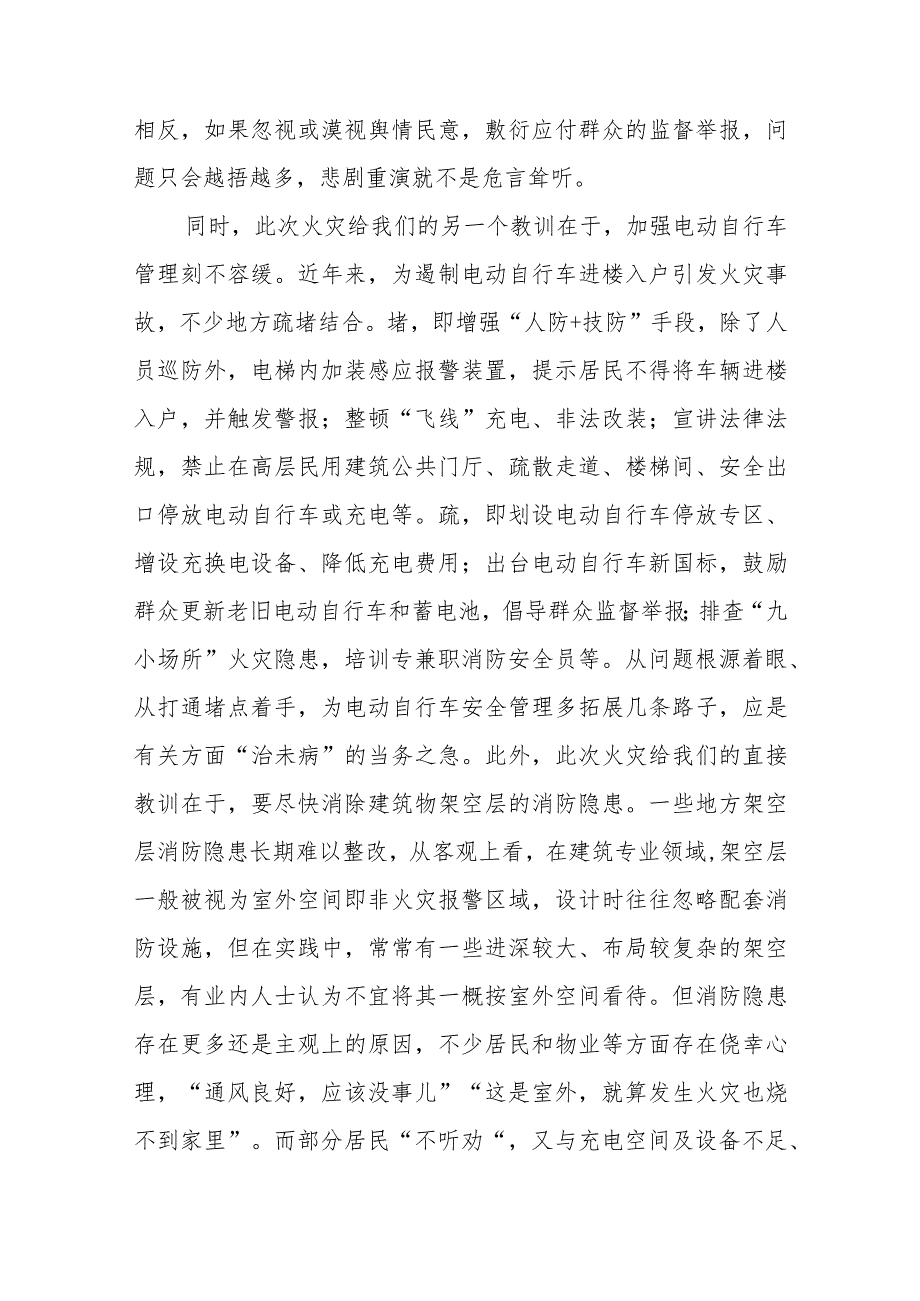 相反，如果忽视或漠视舆情民意，敷衍应付群众的监督举报，问题只会越捂越多，悲剧重演就不是危言耸听。

同时，此次火灾给我们的另一个教训在于，加强电动自行车管理刻不容缓。近年来，为遏制电动自行车进楼入户引发火灾事故，不少地方疏堵结合。堵，即增强“人防+技防”手段，除了人员巡防外，电梯内加装感应报警装置，提示居民不得将车辆进楼入户，并触发警报；整顿“飞线”充电、非法改装；宣讲法律法规，禁止在高层民用建筑公共门厅、疏散走道、楼梯间、安全出口停放电动自行车或充电等。疏，即划设电动自行车停放专区、增设充换电设备、降低充电费用；出台电动自行车新国标，鼓励群众更新老旧电动自行车和蓄电池，倡导群众监督举报；排查“九小场所”火灾隐患，培训专兼职消防安全员等。从问题根源着眼、从打通堵点着手，为电动自行车安全管理多拓展几条路子，应是有关方面“治未病”的当务之急。此外，此次火灾给我们的直接教训在于，要尽快消除建筑物架空层的消防隐患。一些地方架空层消防隐患长期难以整改，从客观上看，在建筑专业领域，架空层一般被视为室外空间即非火灾报警区域，设计时往往忽略配套消防设施，但在实践中，常常有一些进深较大、布局较复杂的架空层，有业内人士认为不宜将其一概按室外空间看待。但消防隐患存在更多还是主观上的原因，不少居民和物业等方面存在侥幸心理，“通风良好，应该没事儿”“这是室外，就算发生火灾也烧不到家里”。而部分居民“不听劝“，又与充电空间及设备不足、